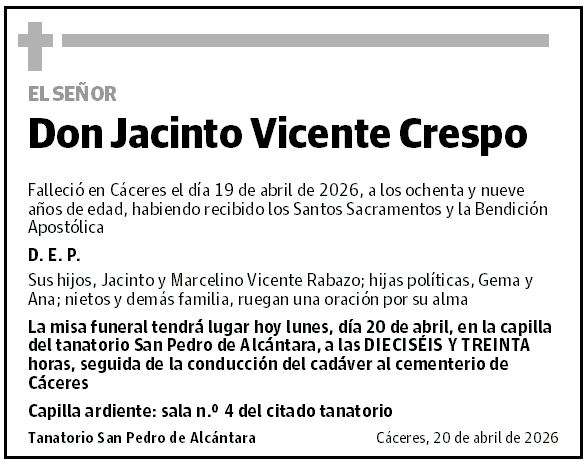 EL SEÑOR

Don Jacinto Vicente Crespo

Falleció en Cáceres el día 19 de abril de 2026, a los ochenta y nueve años de edad, habiendo recibido los Santos Sacramentos y la Bendición Apostólica

D. E. P.

Sus hijos, Jacinto y Marcelino Vicente Rabazo; hijas políticas, Gema y Ana; nietos y demás familia, ruegan una oración por su alma

La misa funeral tendrá lugar hoy lunes, día 20 de abril, en la capilla del tanatorio San Pedro de Alcántara, a las DIECISÉIS Y TREINTA horas, seguida de la conducción del cadáver al cementerio de Cáceres

Capilla ardiente: sala n.º 4 del citado tanatorio

Tanatorio San Pedro de Alcántara

Cáceres, 20 de abril de 2026